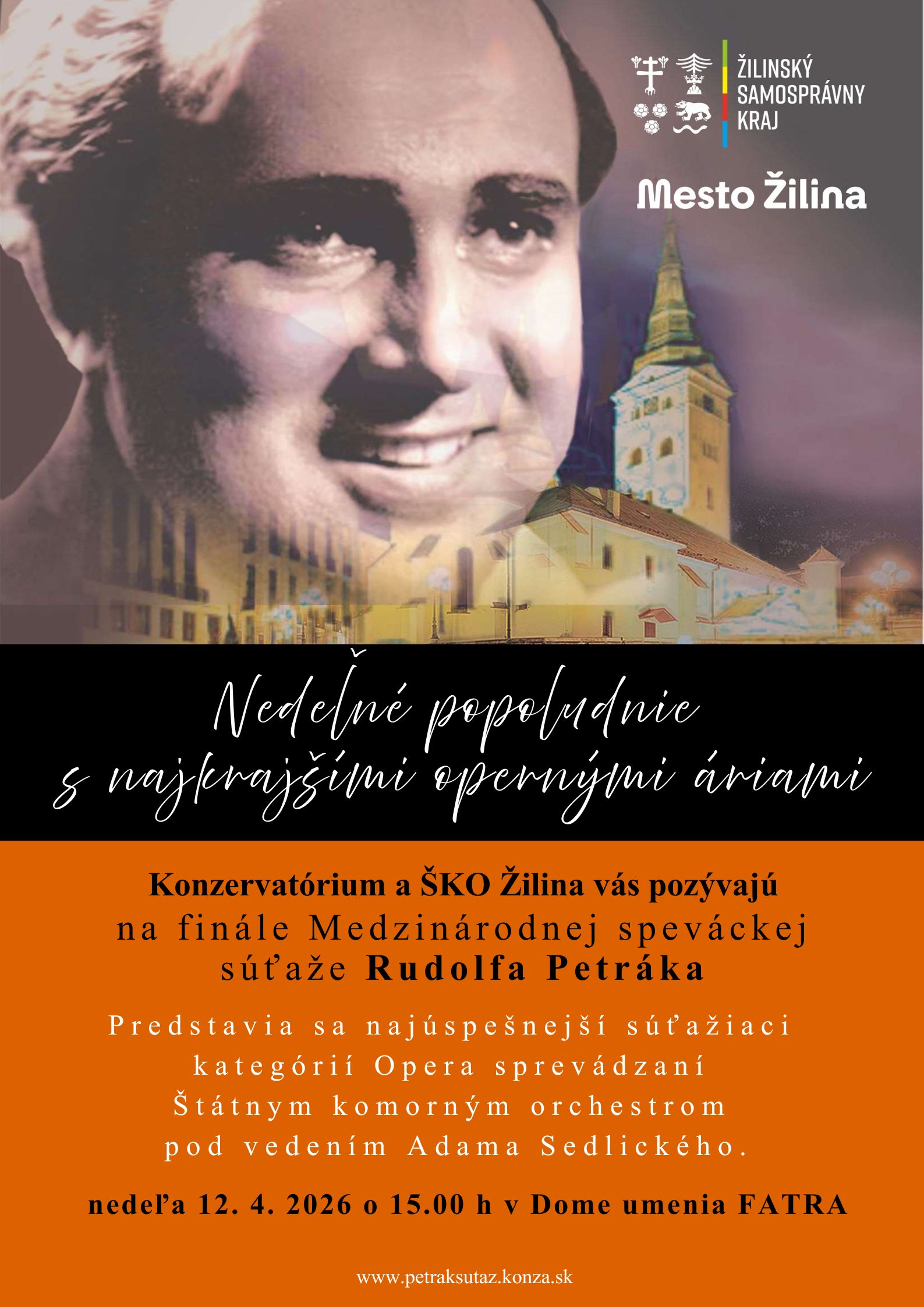 ŽILINSKÝ
SAMOSPRÁVNY
KRAJ

Mesto Žilina

Nedeľné popoludnie
s najkrajšími opernými áriami

Konzervatórium a ŠKO Žilina vás pozývajú
na finále Medzinárodnej speváckej
súťaže Rudolfa Petráka

Predstavia sa najúspešnejší súťažiaci
kategórií Opera sprevádzaní
Štátnym komorným orchestrom
pod vedením Adama Sedlického.

nedeľa 12. 4. 2026 o 15.00 h v Dome umenia FATRA

www.petraksutaz.konza.sk